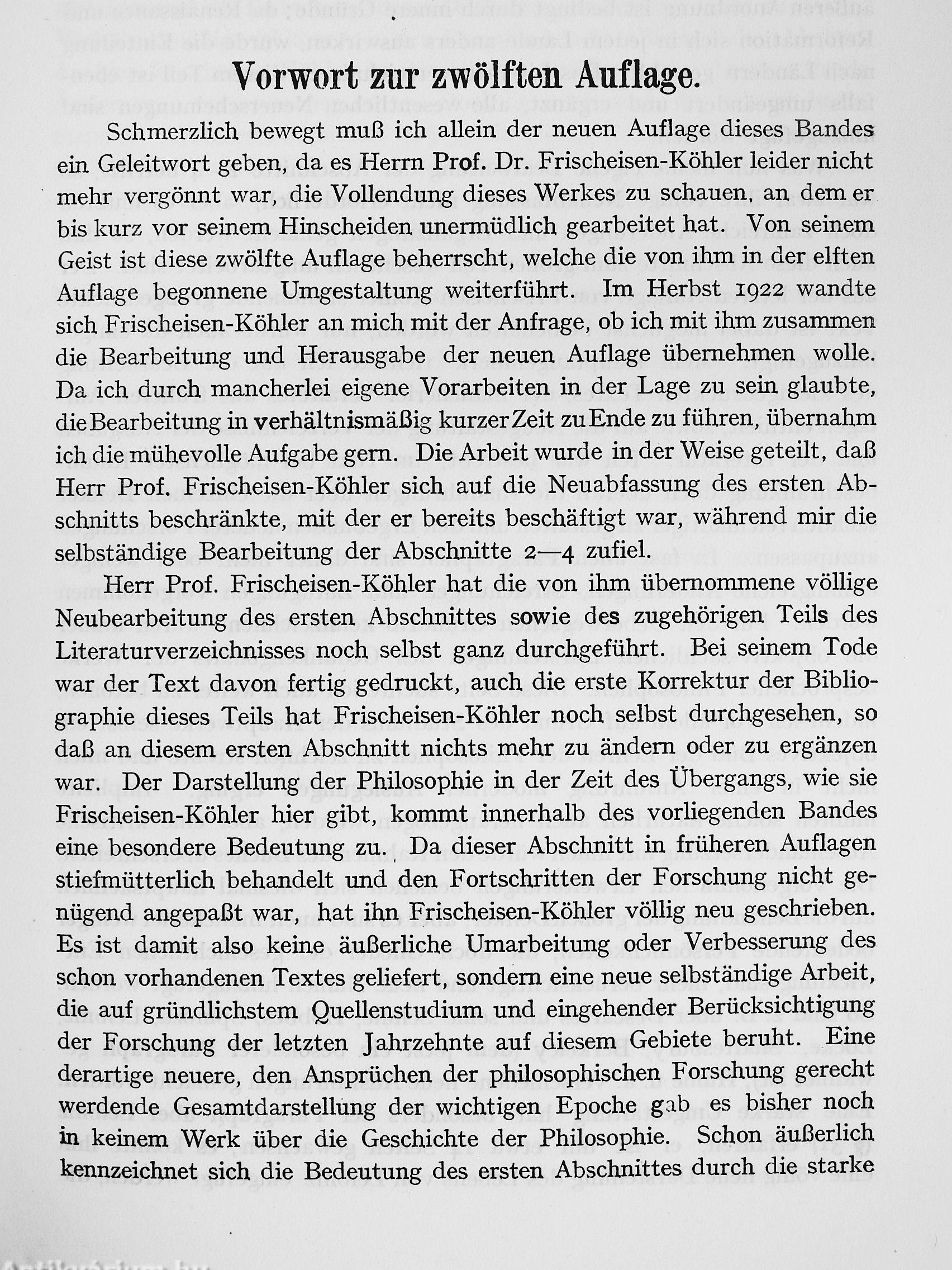 Vorwort zur zwölften Auflage.

Schmerzlich bewegt muß ich allein der neuen Auflage dieses Bandes ein Geleitwort geben, da es Herrn Prof. Dr. Frischeisen-Köhler leider nicht mehr vergönnt war, die Vollendung dieses Werkes zu schauen, an dem er bis kurz vor seinem Hinscheiden unermüdlich gearbeitet hat. Von seinem Geist ist diese zwölfte Auflage beherrscht, welche die von ihm in der elften Auflage begonnene Umgestaltung weiterführt. Im Herbst 1922 wandte sich Frischeisen-Köhler an mich mit der Anfrage, ob ich mit ihm zusammen die Bearbeitung und Herausgabe der neuen Auflage übernehmen wolle. Da ich durch mancherlei eigene Vorarbeiten in der Lage zu sein glaubte, die Bearbeitung in verhältnismäßig kurzer Zeit zu Ende zu führen, übernahm ich die mühevolle Aufgabe gern. Die Arbeit wurde in der Weise geteilt, daß Herr Prof. Frischeisen-Köhler sich auf die Neuabfassung des ersten Abschnitts beschränkte, mit der er bereits beschäftigt war, während mir die selbständige Bearbeitung der Abschnitte 2—4 zufiel.

Herr Prof. Frischeisen-Köhler hat die von ihm übernommene völlige Neubearbeitung des ersten Abschnittes sowie des zugehörigen Teils des Literaturverzeichnisses noch selbst ganz durchgeführt. Bei seinem Tode war der Text davon fertig gedruckt, auch die erste Korrektur der Bibliographie dieses Teils hat Frischeisen-Köhler noch selbst durchgesehen, so daß an diesem ersten Abschnitt nichts mehr zu ändern oder zu ergänzen war. Der Darstellung der Philosophie in der Zeit des Übergangs, wie sie Frischeisen-Köhler hier gibt, kommt innerhalb des vorliegenden Bandes eine besondere Bedeutung zu. Da dieser Abschnitt in früheren Auflagen stiefmütterlich behandelt und den Fortschritten der Forschung nicht genügend angepaßt war, hat ihn Frischeisen-Köhler völlig neu geschrieben. Es ist damit also keine äußerliche Umarbeitung oder Verbesserung des schon vorhandenen Textes geliefert, sondern eine neue selbständige Arbeit, die auf gründlichstem Quellenstudium und eingehender Berücksichtigung der Forschung der letzten Jahrzehnte auf diesem Gebiete beruht. Eine derartige neuere, den Ansprüchen der philosophischen Forschung gerecht werdende Gesamtdarstellung der wichtigen Epoche gab es bisher noch in keinem Werk über die Geschichte der Philosophie. Schon äußerlich kennzeichnet sich die Bedeutung des ersten Abschnittes durch die starke